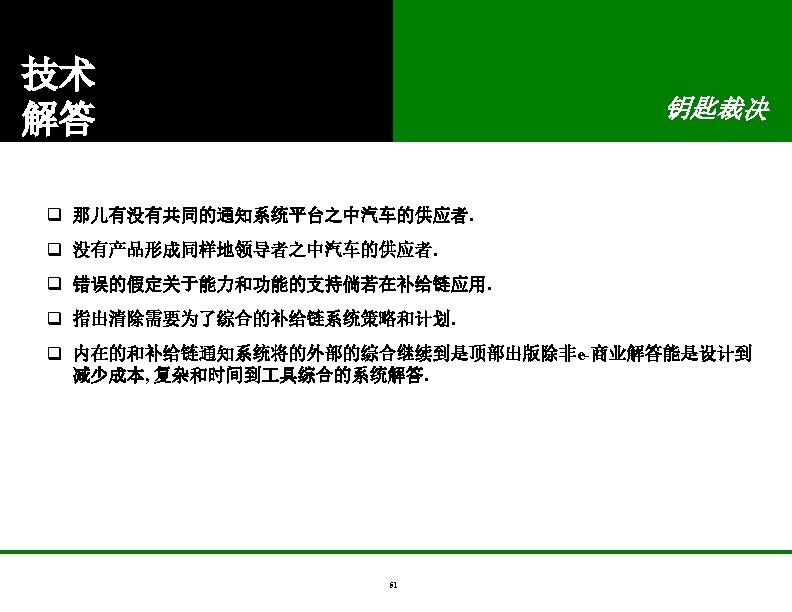 技术
解答

钥匙裁决

☐ 那儿有没有共同的通知系统平台之中汽车的供应者.

☐ 没有产品形成同样地领导者之中汽车的供应者.

☐ 错误的假定关于能力和功能的支持倘若在补给链应用.

☐ 指出清除需要为了综合的补给链系统策略和计划.

☐ 内在的和补给链通知系统将的外部的综合继续到是顶部出版除非e-商业解答能是设计到减少成本,复杂和时间到工具综合的系统解答.

61